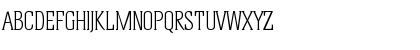 ABCDEFGHIJKLMNOPQRSTUVWXYZ